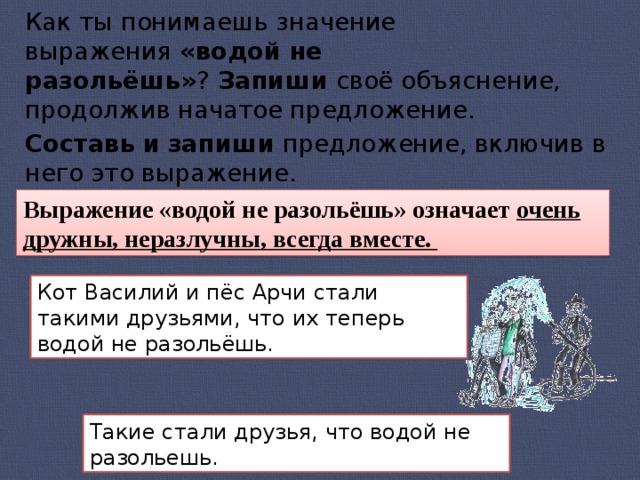 Как ты понимаешь значение выражения «водой не разольёшь»? Запиши своё объяснение, продолжив начатое предложение.

Составь и запиши предложение, включив в него это выражение.

Выражение «водой не разольёшь» означает очень дружны, неразлучны, всегда вместе.

Кот Василий и пёс Арчи стали такими друзьями, что их теперь водой не разольёшь.

Такие стали друзья, что водой не разольешь.